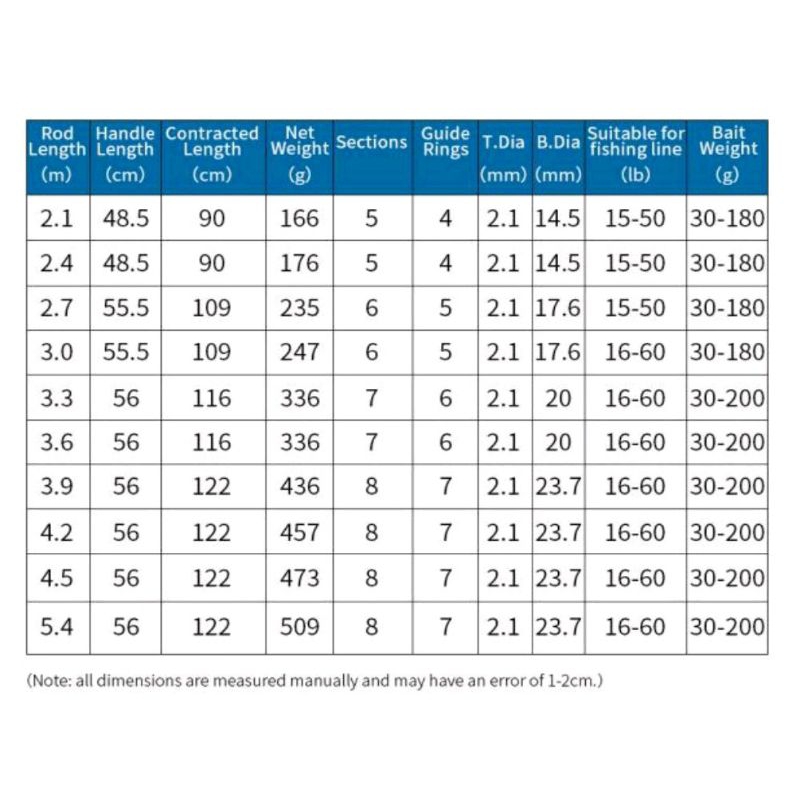 | Rod Length (m) | Handle Length (cm) | Contracted Length (cm) | Net Weight (g) | Sections | Guide Rings | T.Dia (mm) | B.Dia (mm) | Suitable for fishing line (lb) | Bait Weight (g) |
|---|---|---|---|---|---|---|---|---|---|
| 2.1 | 48.5 | 90 | 166 | 5 | 4 | 2.1 | 14.5 | 15-50 | 30-180 |
| 2.4 | 48.5 | 90 | 176 | 5 | 4 | 2.1 | 14.5 | 15-50 | 30-180 |
| 2.7 | 55.5 | 109 | 235 | 6 | 5 | 2.1 | 17.6 | 15-50 | 30-180 |
| 3.0 | 55.5 | 109 | 247 | 6 | 5 | 2.1 | 17.6 | 16-60 | 30-180 |
| 3.3 | 56 | 116 | 336 | 7 | 6 | 2.1 | 20 | 16-60 | 30-200 |
| 3.6 | 56 | 116 | 336 | 7 | 6 | 2.1 | 20 | 16-60 | 30-200 |
| 3.9 | 56 | 122 | 436 | 8 | 7 | 2.1 | 23.7 | 16-60 | 30-200 |
| 4.2 | 56 | 122 | 457 | 8 | 7 | 2.1 | 23.7 | 16-60 | 30-200 |
| 4.5 | 56 | 122 | 473 | 8 | 7 | 2.1 | 23.7 | 16-60 | 30-200 |
| 5.4 | 56 | 122 | 509 | 8 | 7 | 2.1 | 23.7 | 16-60 | 30-200 |

(Note: all dimensions are measured manually and may have an error of 1-2cm.)